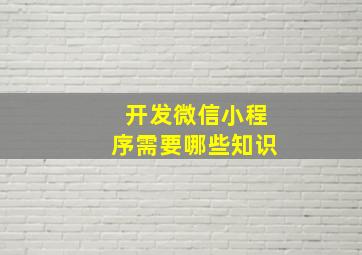 开发微信小程序需要哪些知识